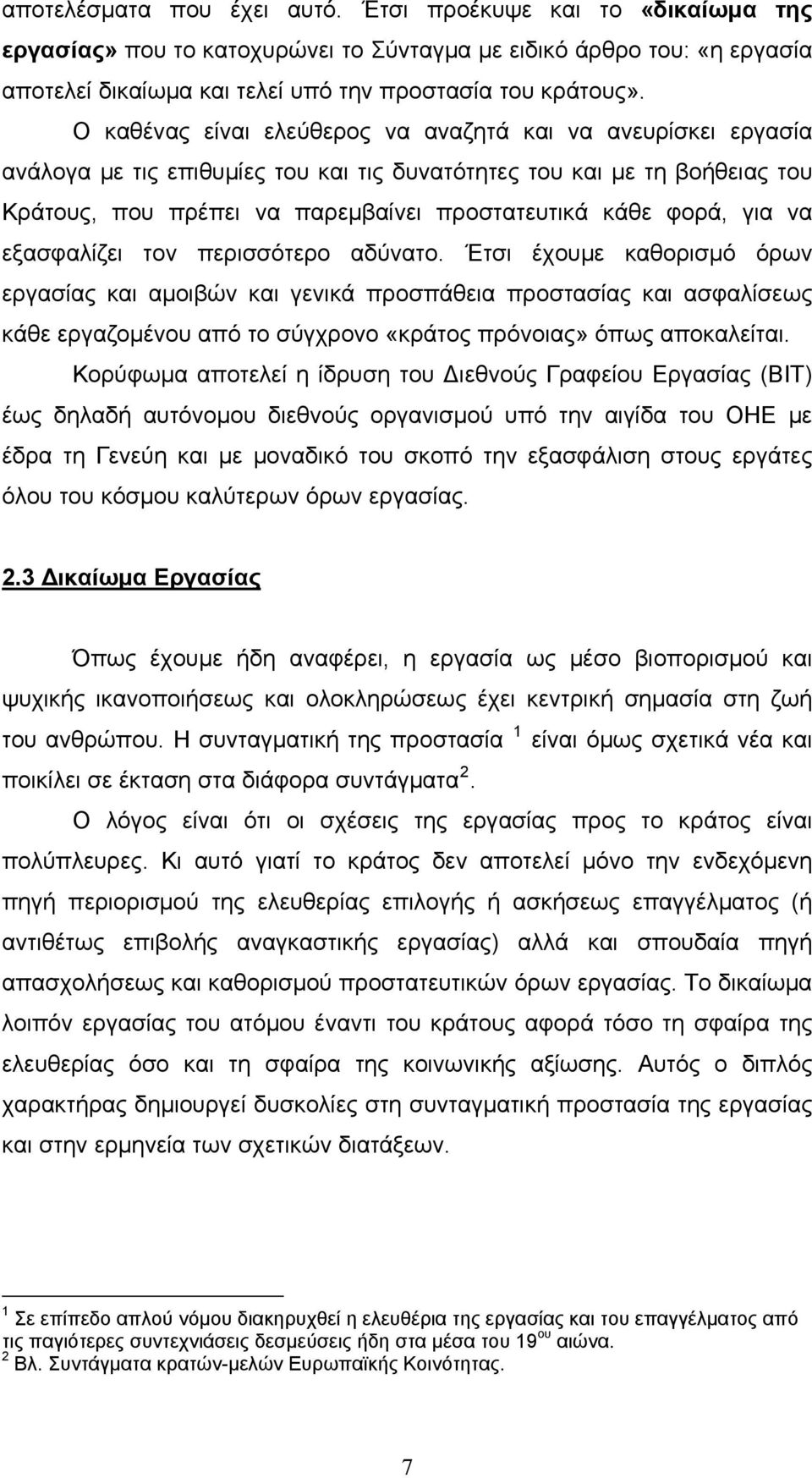 αποτελέσματα που έχει αυτό. Έτσι προέκυψε και το «δικαίωμα της εργασίας» που το κατοχυρώνει το Σύνταγμα με ειδικό άρθρο του: «η εργασία αποτελεί δικαίωμα και τελεί υπό την προστασία του κράτους».

Ο καθένας είναι ελεύθερος να αναζητά και να ανευρίσκει εργασία ανάλογα με τις επιθυμίες του και τις δυνατότητες του και με τη βοήθειας του Κράτους, που πρέπει να παρεμβαίνει προστατευτικά κάθε φορά, για να εξασφαλίζει τον περισσότερο αδύνατο. Έτσι έχουμε καθορισμό όρων εργασίας και αμοιβών και γενικά προσπάθεια προστασίας και ασφαλίσεως κάθε εργαζομένου από το σύγχρονο «κράτος πρόνοιας» όπως αποκαλείται.

Κορύφωμα αποτελεί η ίδρυση του Διεθνούς Γραφείου Εργασίας (ΒΙΤ) έως δηλαδή αυτόνομου διεθνούς οργανισμού υπό την αιγίδα του ΟΗΕ με έδρα τη Γενεύη και με μοναδικό του σκοπό την εξασφάλιση στους εργάτες όλου του κόσμου καλύτερων όρων εργασίας.

2.3 Δικαίωμα Εργασίας

Όπως έχουμε ήδη αναφέρει, η εργασία ως μέσο βιοπορισμού και ψυχικής ικανοποιήσεως και ολοκληρώσεως έχει κεντρική σημασία στη ζωή του ανθρώπου. Η συνταγματική της προστασία $^1$ είναι όμως σχετικά νέα και ποικίλει σε έκταση στα διάφορα συντάγματα$^2$.

Ο λόγος είναι ότι οι σχέσεις της εργασίας προς το κράτος είναι πολύπλευρες. Κι αυτό γιατί το κράτος δεν αποτελεί μόνο την ενδεχόμενη πηγή περιορισμού της ελευθερίας επιλογής ή ασκήσεως επαγγέλματος (ή αντιθέτως επιβολής αναγκαστικής εργασίας) αλλά και σπουδαία πηγή απασχολήσεως και καθορισμού προστατευτικών όρων εργασίας. Το δικαίωμα λοιπόν εργασίας του ατόμου έναντι του κράτους αφορά τόσο τη σφαίρα της ελευθερίας όσο και τη σφαίρα της κοινωνικής αξίωσης. Αυτός ο διπλός χαρακτήρας δημιουργεί δυσκολίες στη συνταγματική προστασία της εργασίας και στην ερμηνεία των σχετικών διατάξεων.

$^1$ Σε επίπεδο απλού νόμου διακηρυχθεί η ελευθέρια της εργασίας και του επαγγέλματος από τις παγιότερες συντεχνιάσεις δεσμεύσεις ήδη στα μέσα του 19$^{ου}$ αιώνα.
$^2$ Βλ. Συντάγματα κρατών-μελών Ευρωπαϊκής Κοινότητας.

7